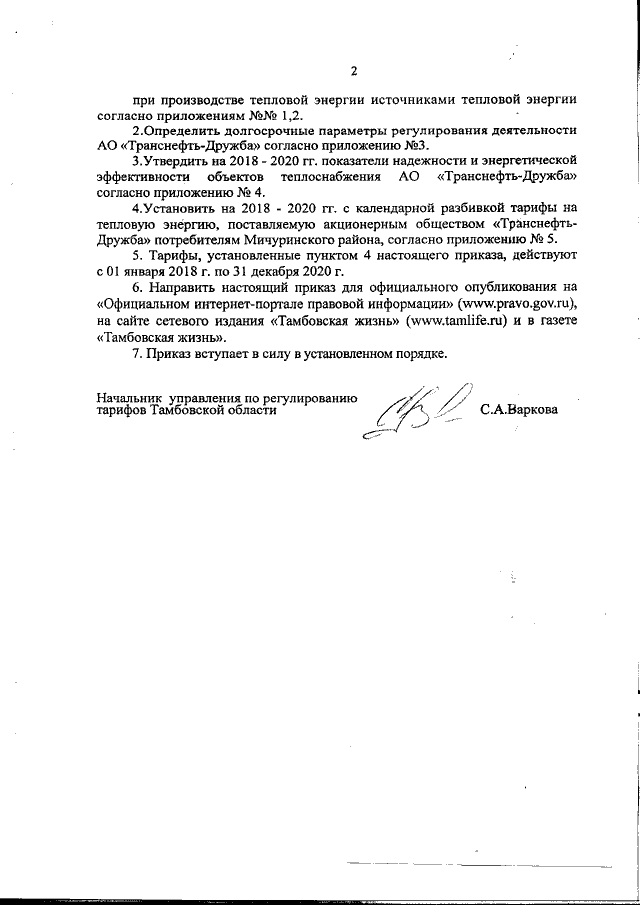 2

при производстве тепловой энергии источниками тепловой энергии согласно приложениям №№ 1,2.

2.Определить долгосрочные параметры регулирования деятельности АО «Транснефть-Дружба» согласно приложению №3.

3.Утвердить на 2018 - 2020 гг. показатели надежности и энергетической эффективности объектов теплоснабжения АО «Транснефть-Дружба» согласно приложению № 4.

4.Установить на 2018 - 2020 гг. с календарной разбивкой тарифы на тепловую энергию, поставляемую акционерным обществом «Транснефть-Дружба» потребителям Мичуринского района, согласно приложению № 5.

5. Тарифы, установленные пунктом 4 настоящего приказа, действуют с 01 января 2018 г. по 31 декабря 2020 г.

6. Направить настоящий приказ для официального опубликования на «Официальном интернет-портале правовой информации» (www.pravo.gov.ru), на сайте сетевого издания «Тамбовская жизнь» (www.tamlife.ru) и в газете «Тамбовская жизнь».

7. Приказ вступает в силу в установленном порядке.

Начальник управления по регулированию тарифов Тамбовской области

С.А.Варкова